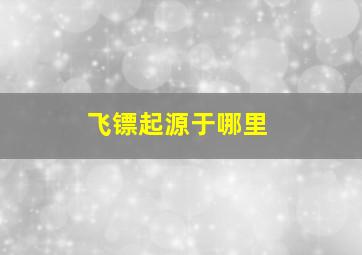 飞镖起源于哪里